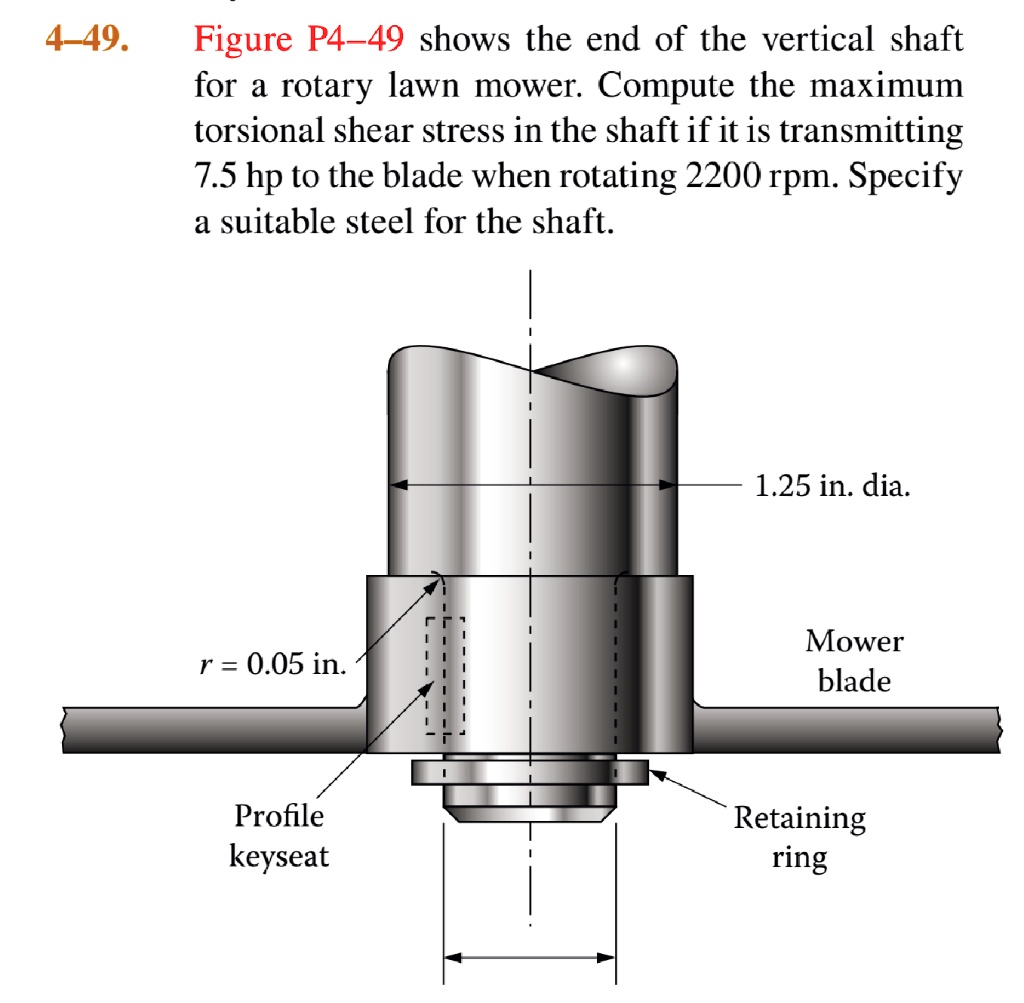 4–49. Figure P4–49 shows the end of the vertical shaft for a rotary lawn mower. Compute the maximum torsional shear stress in the shaft if it is transmitting 7.5 hp to the blade when rotating 2200 rpm. Specify a suitable steel for the shaft.

1.25 in. dia.

$r = 0.05$ in.

Mower blade

Profile keyseat

Retaining ring